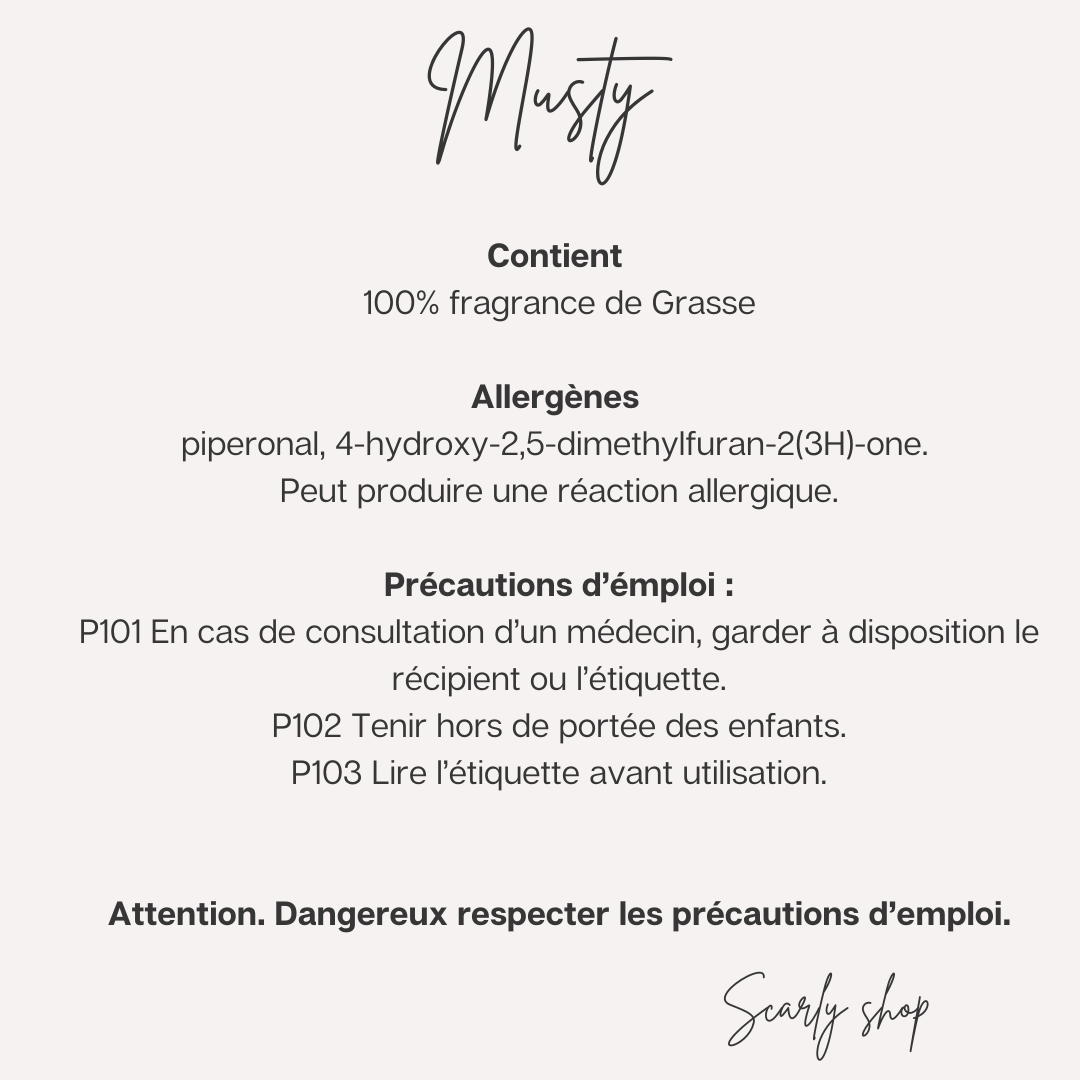 Musty

**Contient**
100% fragrance de Grasse

**Allergènes**
piperonal, 4-hydroxy-2,5-dimethylfuran-2(3H)-one.
Peut produire une réaction allergique.

**Précautions d'émploi :**
P101 En cas de consultation d'un médecin, garder à disposition le récipient ou l'étiquette.
P102 Tenir hors de portée des enfants.
P103 Lire l'étiquette avant utilisation.

**Attention. Dangereux respecter les précautions d'emploi.**

Scarly shop